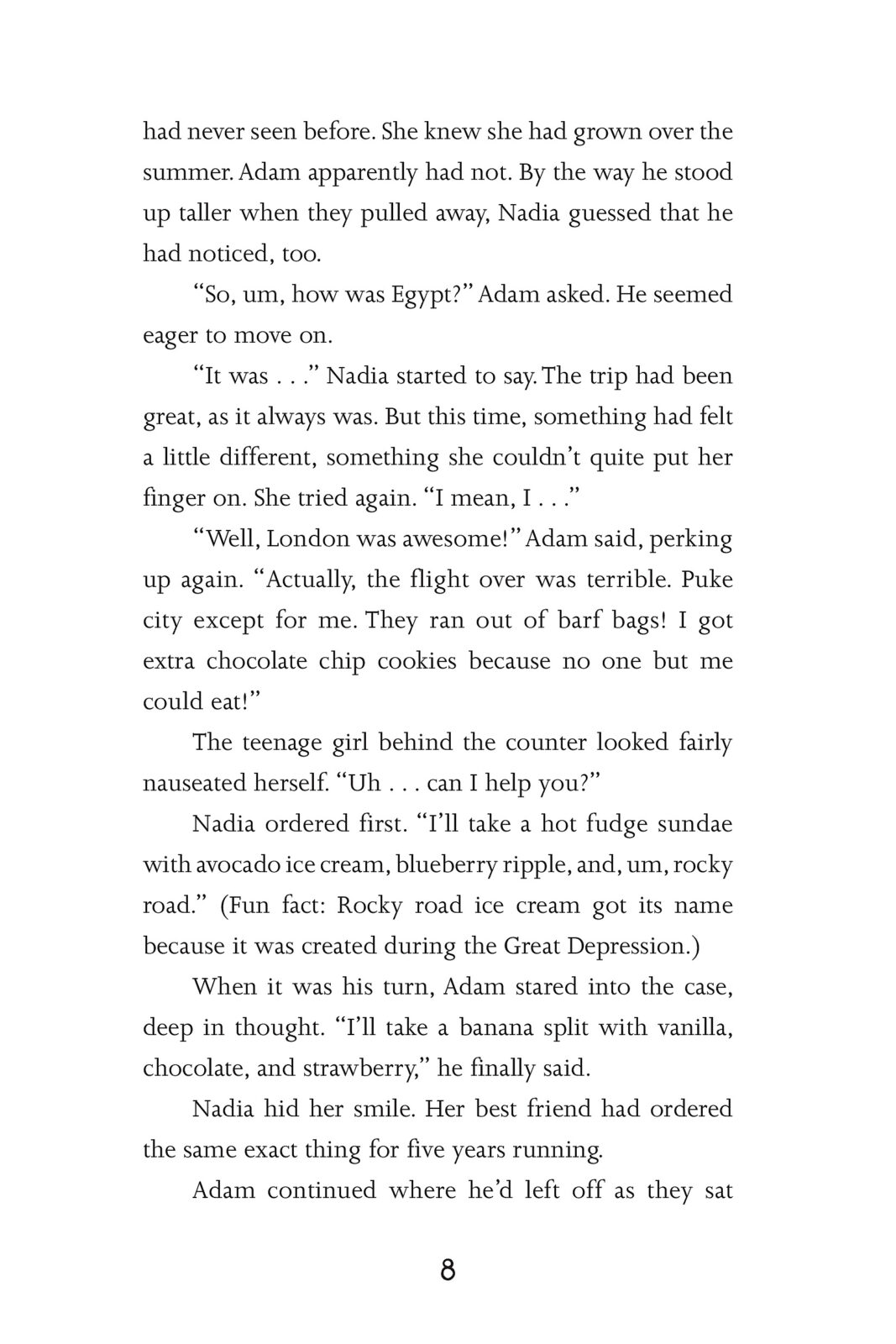 had never seen before. She knew she had grown over the summer. Adam apparently had not. By the way he stood up taller when they pulled away, Nadia guessed that he had noticed, too.

“So, um, how was Egypt?” Adam asked. He seemed eager to move on.

“It was . . .” Nadia started to say. The trip had been great, as it always was. But this time, something had felt a little different, something she couldn’t quite put her finger on. She tried again. “I mean, I . . .”

“Well, London was awesome!” Adam said, perking up again. “Actually, the flight over was terrible. Puke city except for me. They ran out of barf bags! I got extra chocolate chip cookies because no one but me could eat!”

The teenage girl behind the counter looked fairly nauseated herself. “Uh . . . can I help you?”

Nadia ordered first. “I’ll take a hot fudge sundae with avocado ice cream, blueberry ripple, and, um, rocky road.” (Fun fact: Rocky road ice cream got its name because it was created during the Great Depression.)

When it was his turn, Adam stared into the case, deep in thought. “I’ll take a banana split with vanilla, chocolate, and strawberry,” he finally said.

Nadia hid her smile. Her best friend had ordered the same exact thing for five years running.

Adam continued where he’d left off as they sat

8